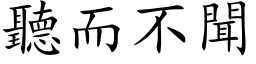 聽而不聞